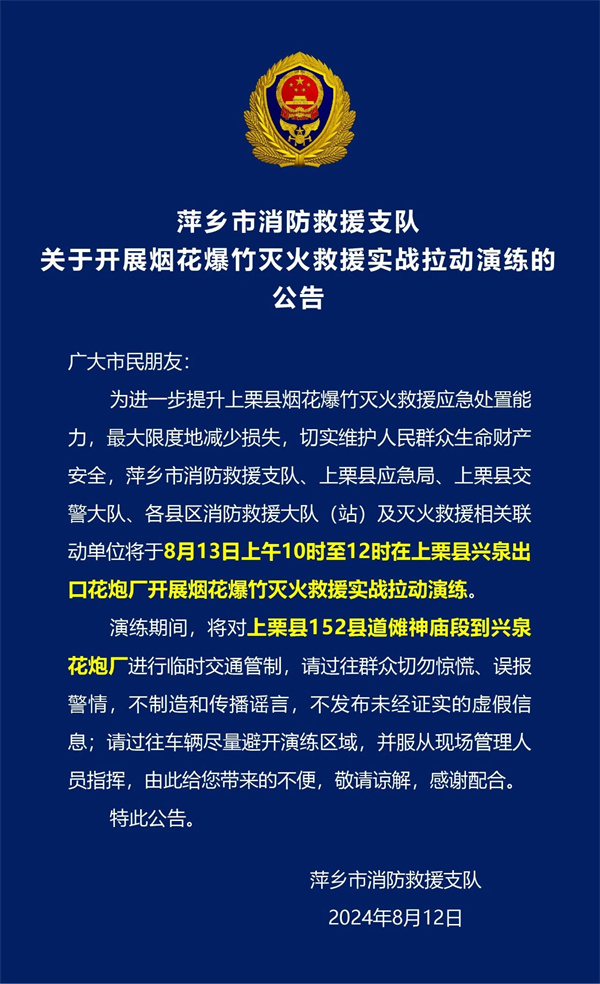 萍乡市消防救援支队
关于开展烟花爆竹灭火救援实战拉动演练的
公告

广大市民朋友：

为进一步提升上栗县烟花爆竹灭火救援应急处置能力，最大限度地减少损失，切实维护人民群众生命财产安全，萍乡市消防救援支队、上栗县应急局、上栗县交警大队、各县区消防救援大队（站）及灭火救援相关联动单位将于8月13日上午10时至12时在上栗县兴泉出口花炮厂开展烟花爆竹灭火救援实战拉动演练。

演练期间，将对上栗县152县道傩神庙段到兴泉花炮厂进行临时交通管制，请过往群众切勿惊慌、误报警情，不制造和传播谣言，不发布未经证实的虚假信息；请过往车辆尽量避开演练区域，并服从现场管理人员指挥，由此给您带来的不便，敬请谅解，感谢配合。

特此公告。

萍乡市消防救援支队
2024年8月12日